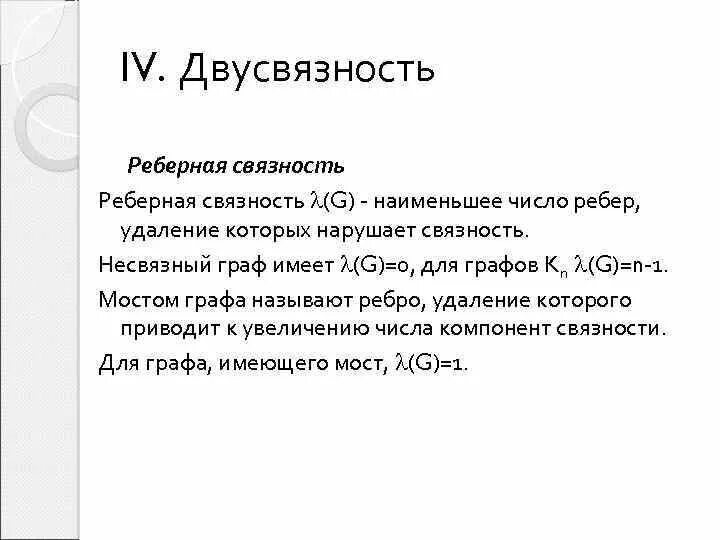 IV. Двусвязность

Реберная связность

Реберная связность $\lambda(G)$ - наименьшее число ребер, удаление которых нарушает связность.

Несвязный граф имеет $\lambda(G)=0$, для графов $K_n$ $\lambda(G)=n-1$.

Мостом графа называют ребро, удаление которого приводит к увеличению числа компонент связности.

Для графа, имеющего мост, $\lambda(G)=1$.